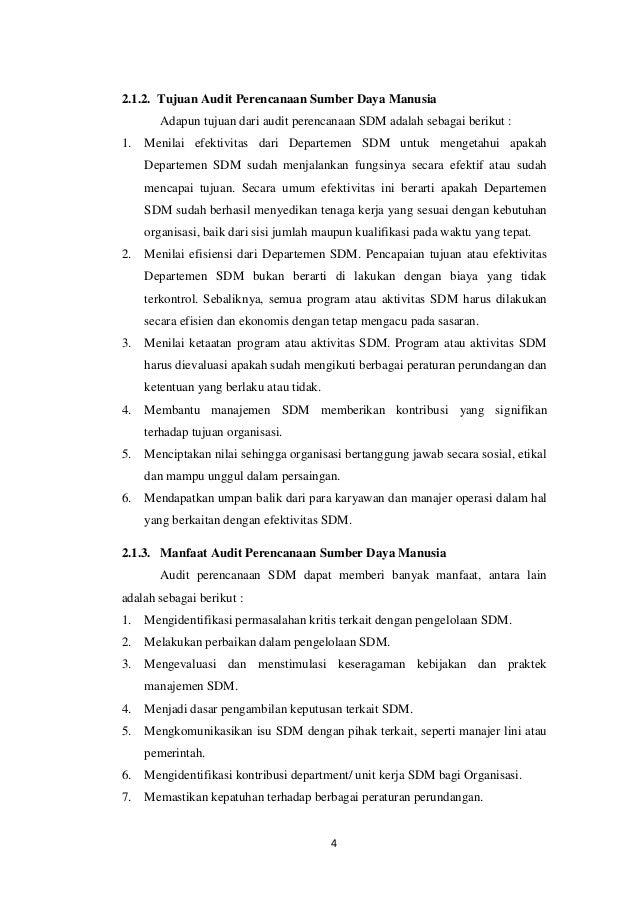 2.1.2. Tujuan Audit Perencanaan Sumber Daya Manusia

Adapun tujuan dari audit perencanaan SDM adalah sebagai berikut :

1. Menilai efektivitas dari Departemen SDM untuk mengetahui apakah Departemen SDM sudah menjalankan fungsinya secara efektif atau sudah mencapai tujuan. Secara umum efektivitas ini berarti apakah Departemen SDM sudah berhasil menyedikan tenaga kerja yang sesuai dengan kebutuhan organisasi, baik dari sisi jumlah maupun kualifikasi pada waktu yang tepat.
2. Menilai efisiensi dari Departemen SDM. Pencapaian tujuan atau efektivitas Departemen SDM bukan berarti di lakukan dengan biaya yang tidak terkontrol. Sebaliknya, semua program atau aktivitas SDM harus dilakukan secara efisien dan ekonomis dengan tetap mengacu pada sasaran.
3. Menilai ketaatan program atau aktivitas SDM. Program atau aktivitas SDM harus dievaluasi apakah sudah mengikuti berbagai peraturan perundangan dan ketentuan yang berlaku atau tidak.
4. Membantu manajemen SDM memberikan kontribusi yang signifikan terhadap tujuan organisasi.
5. Menciptakan nilai sehingga organisasi bertanggung jawab secara sosial, etikal dan mampu unggul dalam persaingan.
6. Mendapatkan umpan balik dari para karyawan dan manajer operasi dalam hal yang berkaitan dengan efektivitas SDM.

2.1.3. Manfaat Audit Perencanaan Sumber Daya Manusia

Audit perencanaan SDM dapat memberi banyak manfaat, antara lain adalah sebagai berikut :

1. Mengidentifikasi permasalahan kritis terkait dengan pengelolaan SDM.
2. Melakukan perbaikan dalam pengelolaan SDM.
3. Mengevaluasi dan menstimulasi keseragaman kebijakan dan praktek manajemen SDM.
4. Menjadi dasar pengambilan keputusan terkait SDM.
5. Mengkomunikasikan isu SDM dengan pihak terkait, seperti manajer lini atau pemerintah.
6. Mengidentifikasi kontribusi department/ unit kerja SDM bagi Organisasi.
7. Memastikan kepatuhan terhadap berbagai peraturan perundangan.

4